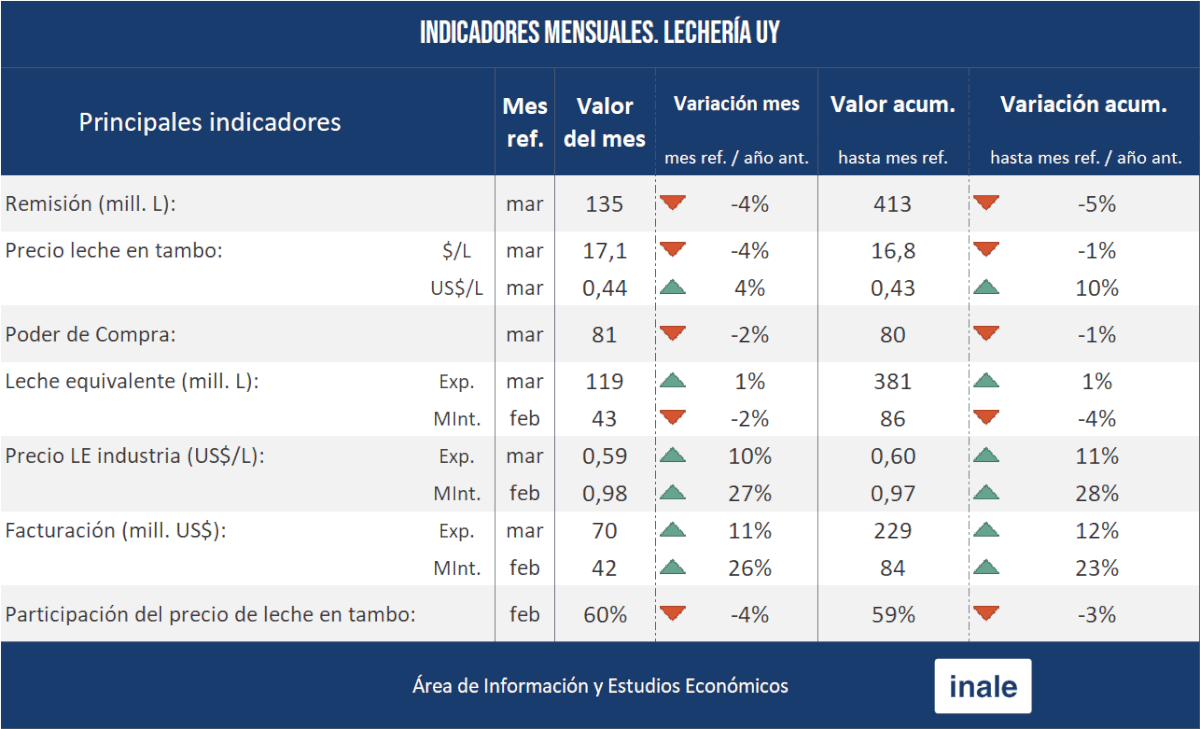 INDICADORES MENSUALES. LECHERÍA UY

| Principales indicadores | | Mes ref. | Valor del mes | Variación mes mes ref. / año ant. | Valor acum. hasta mes ref. | Variación acum. hasta mes ref. / año ant. |
|---|---|---|---|---|---|---|
| Remisión (mill. L): | | mar | 135 | -4% | 413 | -5% |
| Precio leche en tambo: | $/L | mar | 17,1 | -4% | 16,8 | -1% |
| | US$/L | mar | 0,44 | 4% | 0,43 | 10% |
| Poder de Compra: | | mar | 81 | -2% | 80 | -1% |
| Leche equivalente (mill. L): | Exp. | mar | 119 | 1% | 381 | 1% |
| | MInt. | feb | 43 | -2% | 86 | -4% |
| Precio LE industria (US$/L): | Exp. | mar | 0,59 | 10% | 0,60 | 11% |
| | MInt. | feb | 0,98 | 27% | 0,97 | 28% |
| Facturación (mill. US$): | Exp. | mar | 70 | 11% | 229 | 12% |
| | MInt. | feb | 42 | 26% | 84 | 23% |
| Participación del precio de leche en tambo: | | feb | 60% | -4% | 59% | -3% |

Área de Información y Estudios Económicos

inale